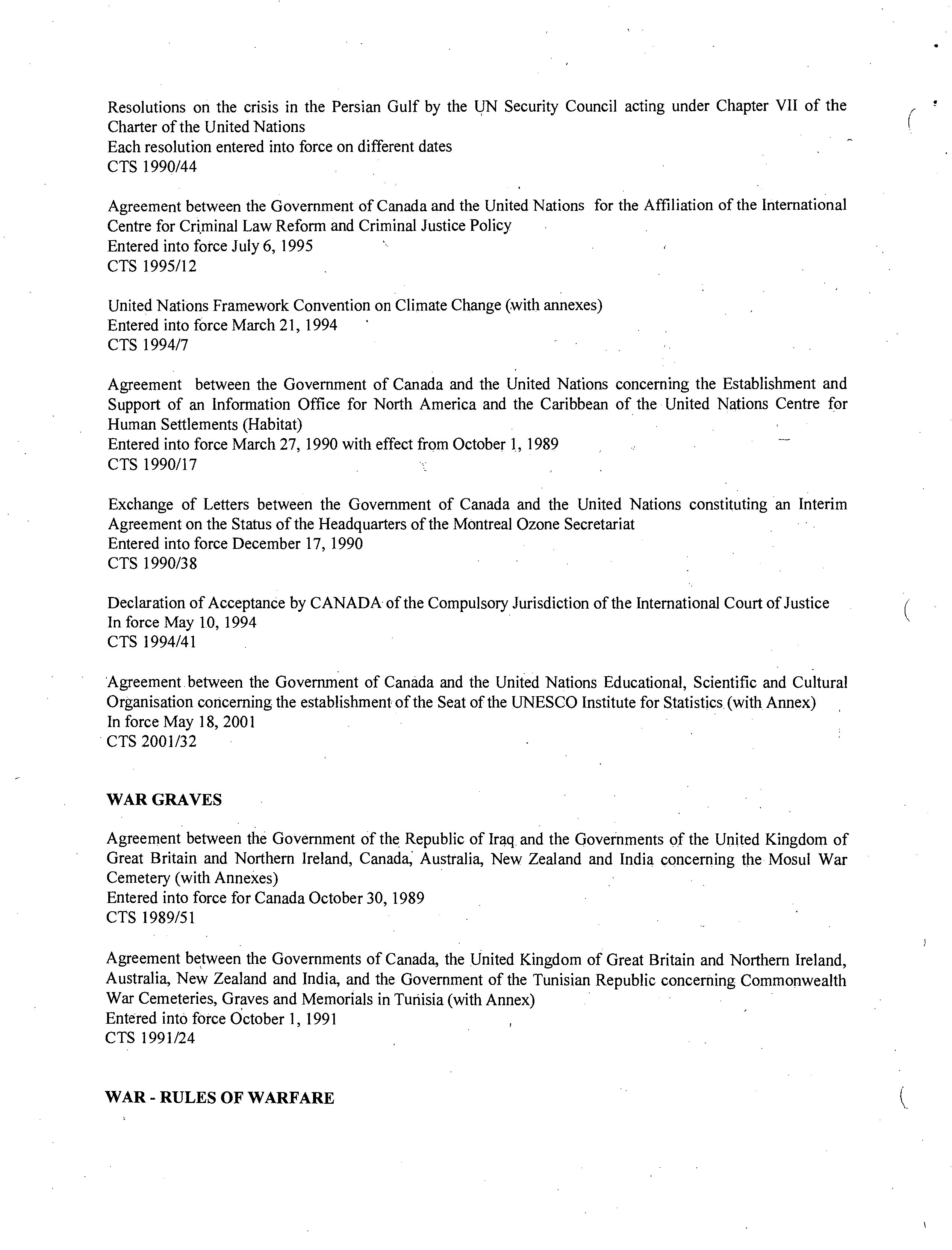 Resolutions on the crisis in the Persian Gulf by the UN Security Council acting under Chapter VII of the Charter of the United Nations
Each resolution entered into force on different dates
CTS 1990/44

Agreement between the Government of Canada and the United Nations for the Affiliation of the International Centre for Criminal Law Reform and Criminal Justice Policy
Entered into force July 6, 1995
CTS 1995/12

United Nations Framework Convention on Climate Change (with annexes)
Entered into force March 21, 1994
CTS 1994/7

Agreement between the Government of Canada and the United Nations concerning the Establishment and Support of an Information Office for North America and the Caribbean of the United Nations Centre for Human Settlements (Habitat)
Entered into force March 27, 1990 with effect from October 1, 1989
CTS 1990/17

Exchange of Letters between the Government of Canada and the United Nations constituting an Interim Agreement on the Status of the Headquarters of the Montreal Ozone Secretariat
Entered into force December 17, 1990
CTS 1990/38

Declaration of Acceptance by CANADA of the Compulsory Jurisdiction of the International Court of Justice
In force May 10, 1994
CTS 1994/41

Agreement between the Government of Canada and the United Nations Educational, Scientific and Cultural Organisation concerning the establishment of the Seat of the UNESCO Institute for Statistics (with Annex)
In force May 18, 2001
CTS 2001/32

WAR GRAVES

Agreement between the Government of the Republic of Iraq and the Governments of the United Kingdom of Great Britain and Northern Ireland, Canada, Australia, New Zealand and India concerning the Mosul War Cemetery (with Annexes)
Entered into force for Canada October 30, 1989
CTS 1989/51

Agreement between the Governments of Canada, the United Kingdom of Great Britain and Northern Ireland, Australia, New Zealand and India, and the Government of the Tunisian Republic concerning Commonwealth War Cemeteries, Graves and Memorials in Tunisia (with Annex)
Entered into force October 1, 1991
CTS 1991/24

WAR - RULES OF WARFARE